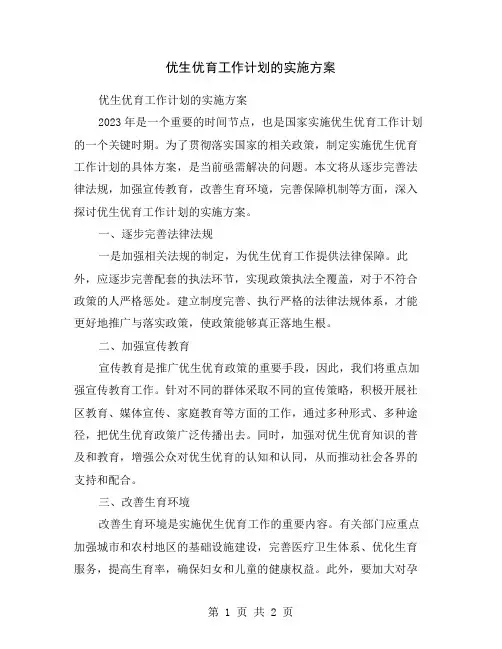 优生优育工作计划的实施方案

优生优育工作计划的实施方案

2023年是一个重要的时间节点，也是国家实施优生优育工作计划的一个关键时期。为了贯彻落实国家的相关政策，制定实施优生优育工作计划的具体方案，是当前亟需解决的问题。本文将从逐步完善法律法规，加强宣传教育，改善生育环境，完善保障机制等方面，深入探讨优生优育工作计划的实施方案。

一、逐步完善法律法规

一是加强相关法规的制定，为优生优育工作提供法律保障。此外，应逐步完善配套的执法环节，实现政策执法全覆盖，对于不符合政策的人严格惩处。建立制度完善、执行严格的法律法规体系，才能更好地推广与落实政策，使政策能够真正落地生根。

二、加强宣传教育

宣传教育是推广优生优育政策的重要手段，因此，我们将重点加强宣传教育工作。针对不同的群体采取不同的宣传策略，积极开展社区教育、媒体宣传、家庭教育等方面的工作，通过多种形式、多种途径，把优生优育政策广泛传播出去。同时，加强对优生优育知识的普及和教育，增强公众对优生优育的认知和认同，从而推动社会各界的支持和配合。

三、改善生育环境

改善生育环境是实施优生优育工作的重要内容。有关部门应重点加强城市和农村地区的基础设施建设，完善医疗卫生体系、优化生育服务，提高生育率，确保妇女和儿童的健康权益。此外，要加大对孕

第 1 页 共 2 页